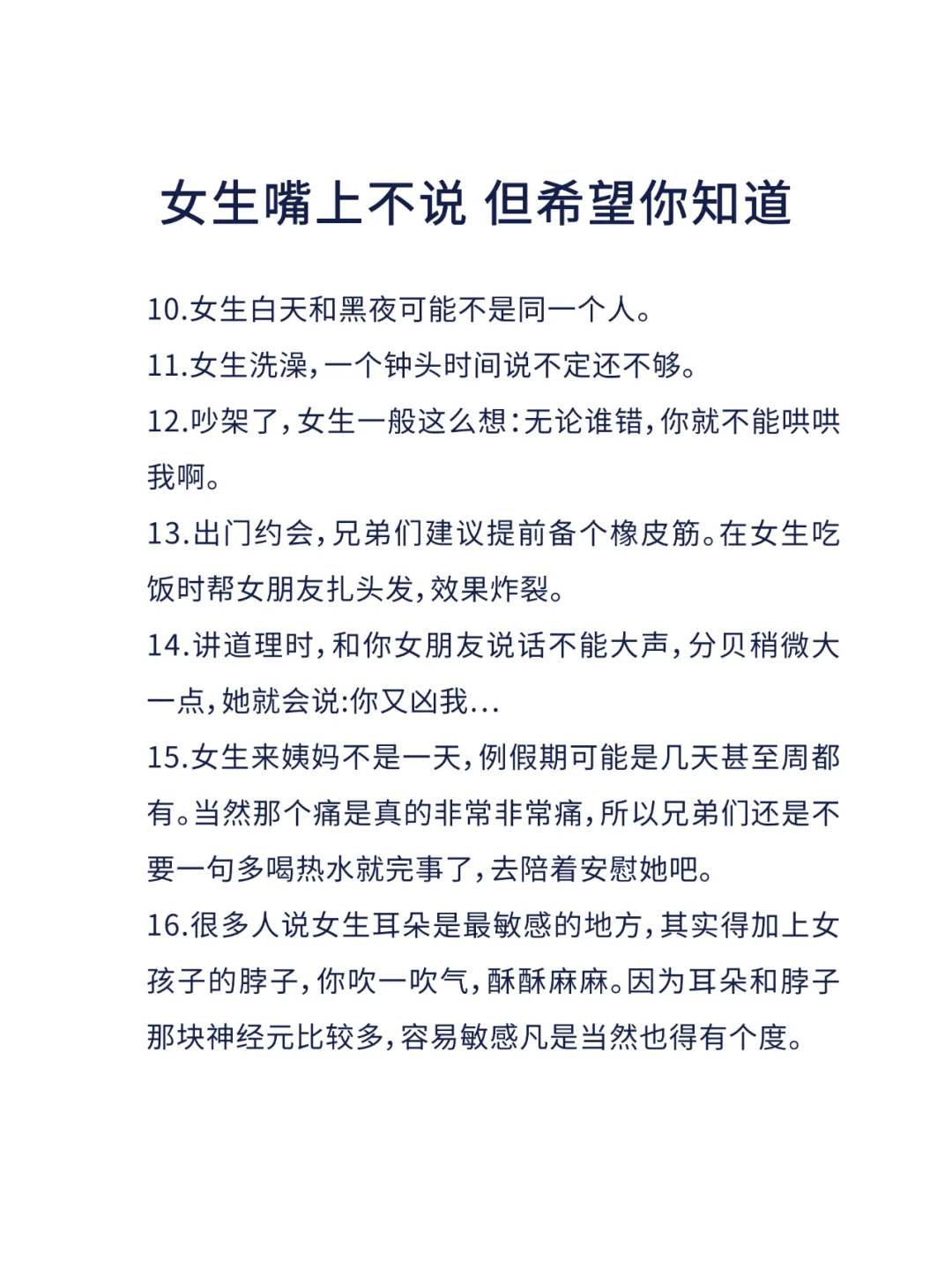 女生嘴上不说 但希望你知道

10.女生白天和黑夜可能不是同一个人。

11.女生洗澡,一个钟头时间说不定还不够。

12.吵架了,女生一般这么想:无论谁错,你就不能哄哄我啊。

13.出门约会,兄弟们建议提前备个橡皮筋。在女生吃饭时帮女朋友扎头发,效果炸裂。

14.讲道理时,和你女朋友说话不能大声,分贝稍微大一点,她就会说:你又凶我...

15.女生来姨妈不是一天,例假期可能是几天甚至周都有。当然那个痛是真的非常非常痛,所以兄弟们还是不要一句多喝热水就完事了,去陪着安慰她吧。

16.很多人说女生耳朵是最敏感的地方,其实得加上女孩子的脖子,你吹一吹气,酥酥麻麻。因为耳朵和脖子那块神经元比较多,容易敏感凡是当然也得有个度。